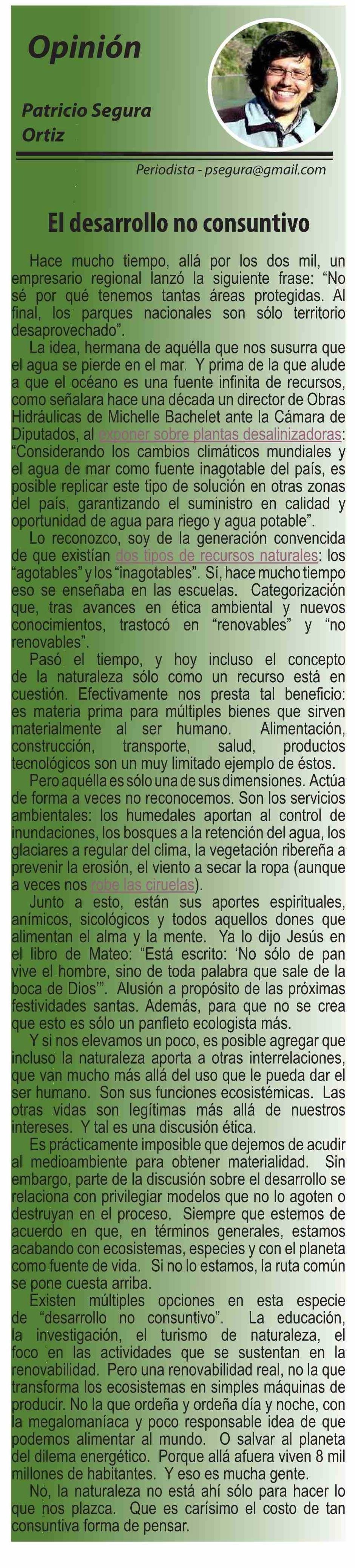 Opinión

Patricio Segura Ortiz

Periodista - psegura@gmail.com

El desarrollo no consuntivo

Hace mucho tiempo, allá por los dos mil, un empresario regional lanzó la siguiente frase: “No sé por qué tenemos tantas áreas protegidas. Al final, los parques nacionales son sólo territorio desaprovechado”.

La idea, hermana de aquélla que nos susurra que el agua se pierde en el mar. Y prima de la que alude a que el océano es una fuente infinita de recursos, como señalara hace una década un director de Obras Hidráulicas de Michelle Bachelet ante la Cámara de Diputados, al exponer sobre plantas desalinizadoras: “Considerando los cambios climáticos mundiales y el agua de mar como fuente inagotable del país, es posible replicar este tipo de solución en otras zonas del país, garantizando el suministro en calidad y oportunidad de agua para riego y agua potable”.

Lo reconozco, soy de la generación convencida de que existían dos tipos de recursos naturales: los “agotables” y los “inagotables”. Sí, hace mucho tiempo eso se enseñaba en las escuelas. Categorización que, tras avances en ética ambiental y nuevos conocimientos, trastocó en “renovables” y “no renovables”.

Pasó el tiempo, y hoy incluso el concepto de la naturaleza sólo como un recurso está en cuestión. Efectivamente nos presta tal beneficio: es materia prima para múltiples bienes que sirven materialmente al ser humano. Alimentación, construcción, transporte, salud, productos tecnológicos son un muy limitado ejemplo de éstos.

Pero aquélla es sólo una de sus dimensiones. Actúa de forma a veces no reconocemos. Son los servicios ambientales: los humedales aportan al control de inundaciones, los bosques a la retención del agua, los glaciares a regular del clima, la vegetación ribereña a prevenir la erosión, el viento a secar la ropa (aunque a veces nos robe las ciruelas).

Junto a esto, están sus aportes espirituales, anímicos, sicológicos y todos aquellos dones que alimentan el alma y la mente. Ya lo dijo Jesús en el libro de Mateo: “Está escrito: ‘No sólo de pan vive el hombre, sino de toda palabra que sale de la boca de Dios’”. Alusión a propósito de las próximas festividades santas. Además, para que no se crea que esto es sólo un panfleto ecologista más.

Y si nos elevamos un poco, es posible agregar que incluso la naturaleza aporta a otras interrelaciones, que van mucho más allá del uso que le pueda dar el ser humano. Son sus funciones ecosistémicas. Las otras vidas son legítimas más allá de nuestros intereses. Y tal es una discusión ética.

Es prácticamente imposible que dejemos de acudir al medioambiente para obtener materialidad. Sin embargo, parte de la discusión sobre el desarrollo se relaciona con privilegiar modelos que no lo agoten o destruyan en el proceso. Siempre que estemos de acuerdo en que, en términos generales, estamos acabando con ecosistemas, especies y con el planeta como fuente de vida. Si no lo estamos, la ruta común se pone cuesta arriba.

Existen múltiples opciones en esta especie de “desarrollo no consuntivo”. La educación, la investigación, el turismo de naturaleza, el foco en las actividades que se sustentan en la renovabilidad. Pero una renovabilidad real, no la que transforma los ecosistemas en simples máquinas de producir. No la que ordeña y ordeña día y noche, con la megalomaníaca y poco responsable idea de que podemos alimentar al mundo. O salvar al planeta del dilema energético. Porque allá afuera viven 8 mil millones de habitantes. Y eso es mucha gente.

No, la naturaleza no está ahí sólo para hacer lo que nos plazca. Que es carísimo el costo de tan consuntiva forma de pensar.